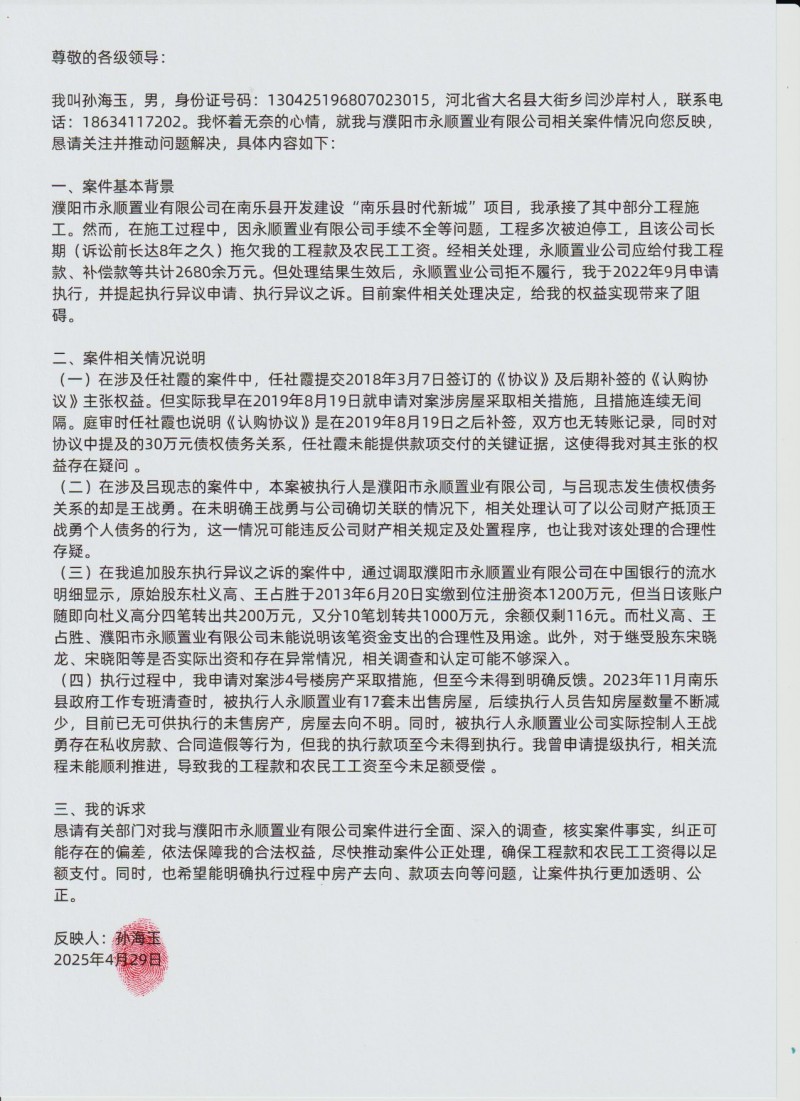 尊敬的各级领导：

我叫孙海玉，男，身份证号码：130425196807023015，河北省大名县大街乡闫沙岸村人，联系电话：18634117202。我怀着无奈的心情，就我与濮阳市永顺置业有限公司相关案件情况向您反映，恳请关注并推动问题解决，具体内容如下：

一、案件基本背景
濮阳市永顺置业有限公司在南乐县开发建设“南乐县时代新城”项目，我承接了其中部分工程施工。然而，在施工过程中，因永顺置业有限公司手续不全等问题，工程多次被迫停工，且该公司长期（诉讼前长达8年之久）拖欠我的工程款及农民工工资。经相关处理，永顺置业公司应给付我工程款、补偿款等共计2680余万元。但处理结果生效后，永顺置业公司拒不履行，我于2022年9月申请执行，并提起执行异议申请、执行异议之诉。目前案件相关处理决定，给我的权益实现带来了阻碍。

二、案件相关情况说明
（一）在涉及任社霞的案件中，任社霞提交2018年3月7日签订的《协议》及后期补签的《认购协议》主张权益。但实际我早在2019年8月19日就申请对案涉房屋采取相关措施，且措施连续无间隔。庭审时任社霞也说明《认购协议》是在2019年8月19日之后补签，双方也无转账记录，同时对协议中提及的30万元债权债务关系，任社霞未能提供款项交付的关键证据，这使得我对其主张的权益存在疑问 。
（二）在涉及吕现志的案件中，本案被执行人是濮阳市永顺置业有限公司，与吕现志发生债权债务关系的却是王战勇。在未明确王战勇与公司确切关联的情况下，相关处理认可了以公司财产抵顶王战勇个人债务的行为，这一情况可能违反公司财产相关规定及处置程序，也让我对该处理的合理性存疑。
（三）在我追加股东执行异议之诉的案件中，通过调取濮阳市永顺置业有限公司在中国银行的流水明细显示，原始股东杜义高、王占胜于2013年6月20日实缴到位注册资本1200万元，但当日该账户随即向杜义高分四笔转出共200万元，又分10笔划转共1000万元，余额仅剩116元。而杜义高、王占胜、濮阳市永顺置业有限公司未能说明该笔资金支出的合理性及用途。此外，对于继受股东宋晓龙、宋晓阳等是否实际出资和存在异常情况，相关调查和认定可能不够深入。
（四）执行过程中，我申请对案涉4号楼房产采取措施，但至今未得到明确反馈。2023年11月南乐县政府工作专班清查时，被执行人永顺置业有17套未出售房屋，后续执行人员告知房屋数量不断减少，目前已无可供执行的未售房产，房屋去向不明。同时，被执行人永顺置业公司实际控制人王战勇存在私收房款、合同造假等行为，但我的执行款项至今未得到执行。我曾申请提级执行，相关流程未能顺利推进，导致我的工程款和农民工工资至今未足额受偿 。

三、我的诉求
恳请有关部门对我与濮阳市永顺置业有限公司案件进行全面、深入的调查，核实案件事实，纠正可能存在的偏差，依法保障我的合法权益，尽快推动案件公正处理，确保工程款和农民工工资得以足额支付。同时，也希望能明确执行过程中房产去向、款项去向等问题，让案件执行更加透明、公正。

反映人：孙海玉
2025年4月29日